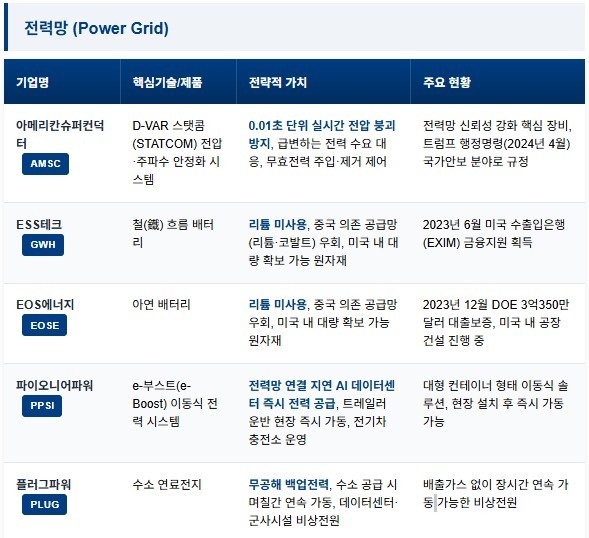 전력망 (Power Grid)

| 기업명 | 핵심기술/제품 | 전략적 가치 | 주요 현황 |
|---|---|---|---|
| 아메리칸슈퍼컨덕터 AMSC | D-VAR 스탯콤(STATCOM) 전압·주파수 안정화 시스템 | 0.01초 단위 실시간 전압 붕괴 방지, 급변하는 전력 수요 대응, 무효전력 주입·제거 제어 | 전력망 신뢰성 강화 핵심 장비, 트럼프 행정명령(2024년 4월) 국가안보 분야로 규정 |
| ESS테크 GWH | 철(鐵) 흐름 배터리 | 리튬 미사용, 중국 의존 공급망(리튬·코발트) 우회, 미국 내 대량 확보 가능 원자재 | 2023년 6월 미국 수출입은행(EXIM) 금융지원 획득 |
| EOS에너지 EOSE | 아연 배터리 | 리튬 미사용, 중국 의존 공급망 우회, 미국 내 대량 확보 가능 원자재 | 2023년 12월 DOE 3억350만 달러 대출보증, 미국 내 공장 건설 진행 중 |
| 파이오니어파워 PPSI | e-부스트(e-Boost) 이동식 전력 시스템 | 전력망 연결 지연 AI 데이터센터 즉시 전력 공급, 트레일러 운반 현장 즉시 가동, 전기차 충전소 운영 | 대형 컨테이너 형태 이동식 솔루션, 현장 설치 후 즉시 가동 가능 |
| 플러그파워 PLUG | 수소 연료전지 | 무공해 백업전력, 수소 공급 시 며칠간 연속 가동, 데이터센터·군사시설 비상전원 | 배출가스 없이 장시간 연속 가동 가능한 비상전원 |